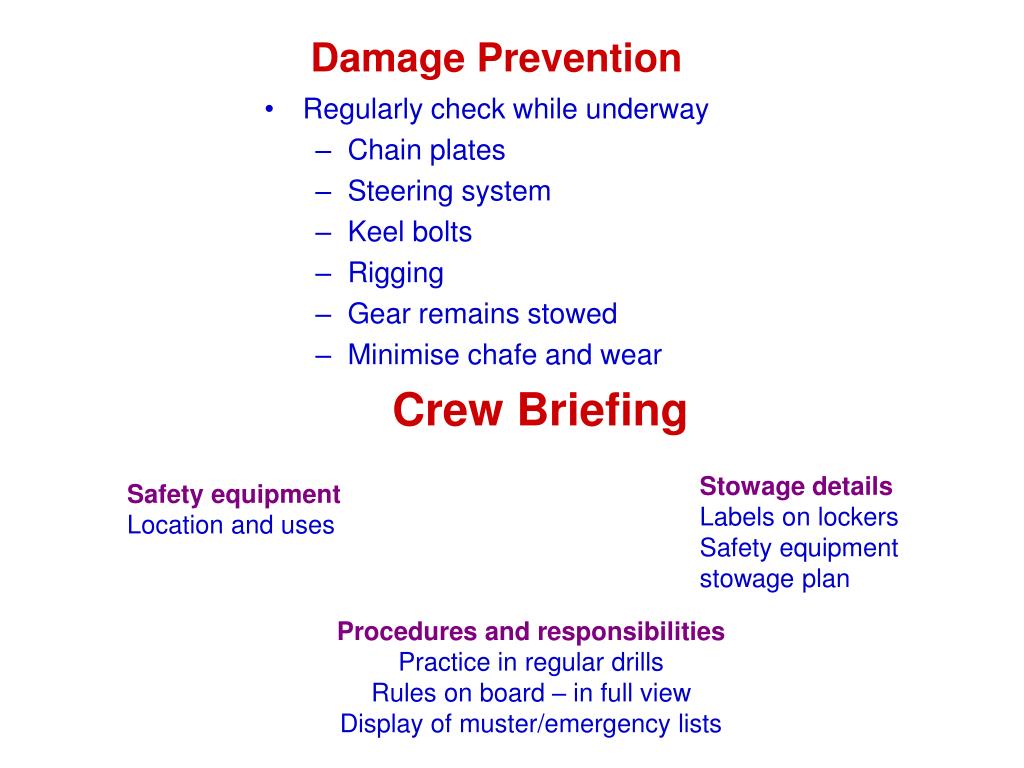 Damage Prevention

• Regularly check while underway
– Chain plates
– Steering system
– Keel bolts
– Rigging
– Gear remains stowed
– Minimise chafe and wear

Crew Briefing

Safety equipment
Location and uses

Stowage details
Labels on lockers
Safety equipment stowage plan

Procedures and responsibilities
Practice in regular drills
Rules on board – in full view
Display of muster/emergency lists